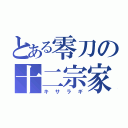 とある零刀の
十二宗家
キサラギ